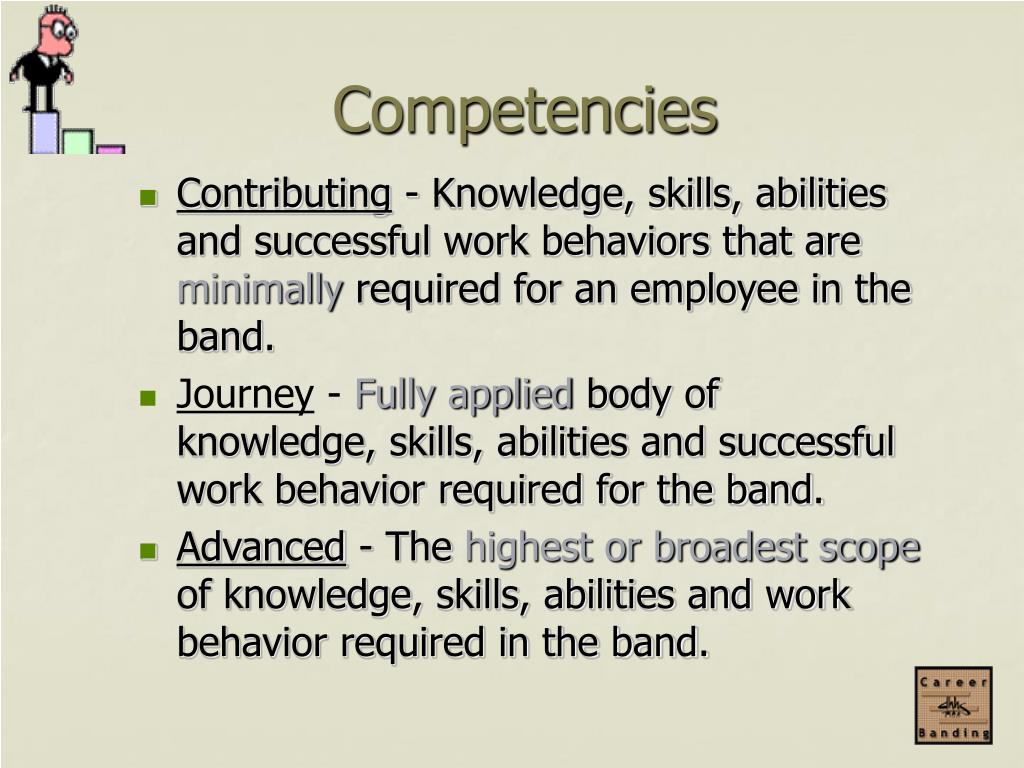 Competencies

• Contributing - Knowledge, skills, abilities and successful work behaviors that are minimally required for an employee in the band.

• Journey - Fully applied body of knowledge, skills, abilities and successful work behavior required for the band.

• Advanced - The highest or broadest scope of knowledge, skills, abilities and work behavior required in the band.

Career
Banding